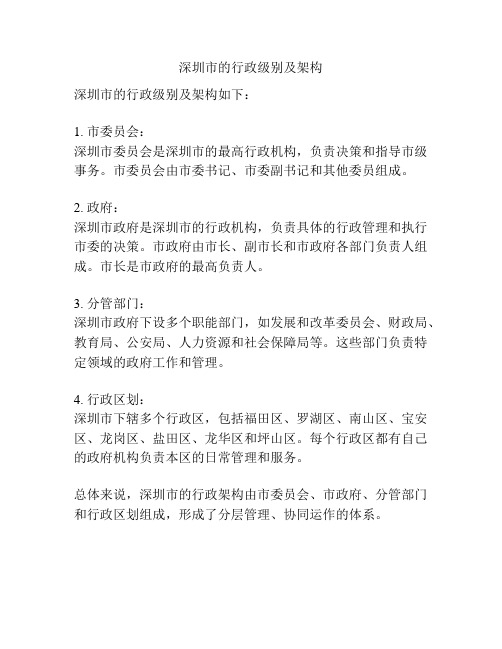 深圳市的行政级别及架构

深圳市的行政级别及架构如下：

1. 市委员会：
深圳市委员会是深圳市的最高行政机构，负责决策和指导市级事务。市委员会由市委书记、市委副书记和其他委员组成。

2. 政府：
深圳市政府是深圳市的行政机构，负责具体的行政管理和执行市委的决策。市政府由市长、副市长和市政府各部门负责人组成。市长是市政府的最高负责人。

3. 分管部门：
深圳市政府下设多个职能部门，如发展和改革委员会、财政局、教育局、公安局、人力资源和社会保障局等。这些部门负责特定领域的政府工作和管理。

4. 行政区划：
深圳市下辖多个行政区，包括福田区、罗湖区、南山区、宝安区、龙岗区、盐田区、龙华区和坪山区。每个行政区都有自己的政府机构负责本区的日常管理和服务。

总体来说，深圳市的行政架构由市委员会、市政府、分管部门和行政区划组成，形成了分层管理、协同运作的体系。